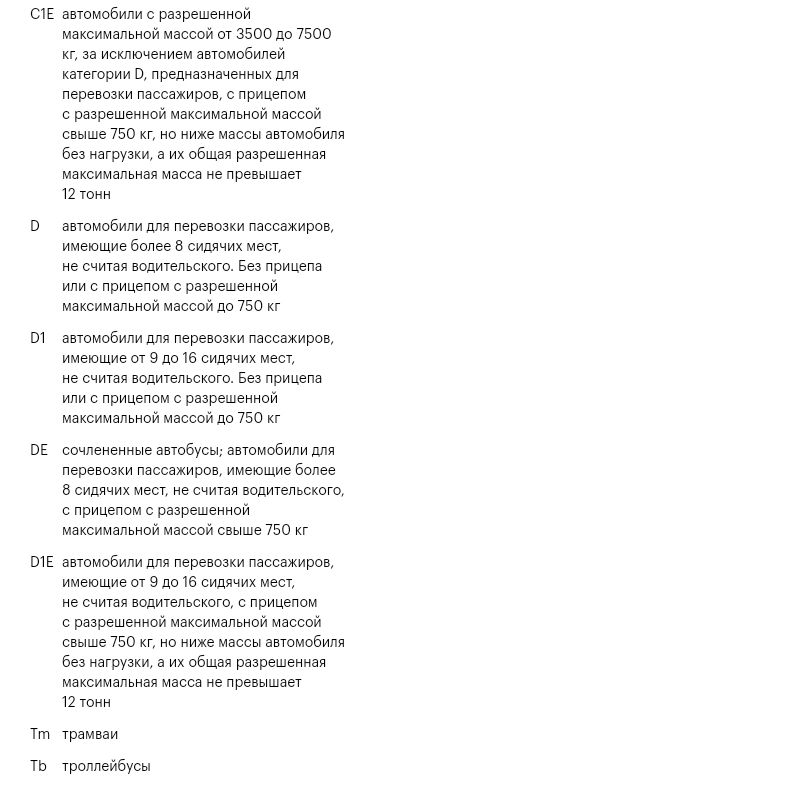 C1E автомобили с разрешенной максимальной массой от 3500 до 7500 кг, за исключением автомобилей категории D, предназначенных для перевозки пассажиров, с прицепом с разрешенной максимальной массой свыше 750 кг, но ниже массы автомобиля без нагрузки, а их общая разрешенная максимальная масса не превышает 12 тонн

D автомобили для перевозки пассажиров, имеющие более 8 сидячих мест, не считая водительского. Без прицепа или с прицепом с разрешенной максимальной массой до 750 кг

D1 автомобили для перевозки пассажиров, имеющие от 9 до 16 сидячих мест, не считая водительского. Без прицепа или с прицепом с разрешенной максимальной массой до 750 кг

DE сочлененные автобусы; автомобили для перевозки пассажиров, имеющие более 8 сидячих мест, не считая водительского, с прицепом с разрешенной максимальной массой свыше 750 кг

D1E автомобили для перевозки пассажиров, имеющие от 9 до 16 сидячих мест, не считая водительского, с прицепом с разрешенной максимальной массой свыше 750 кг, но ниже массы автомобиля без нагрузки, а их общая разрешенная максимальная масса не превышает 12 тонн

Tm трамваи

Tb троллейбусы